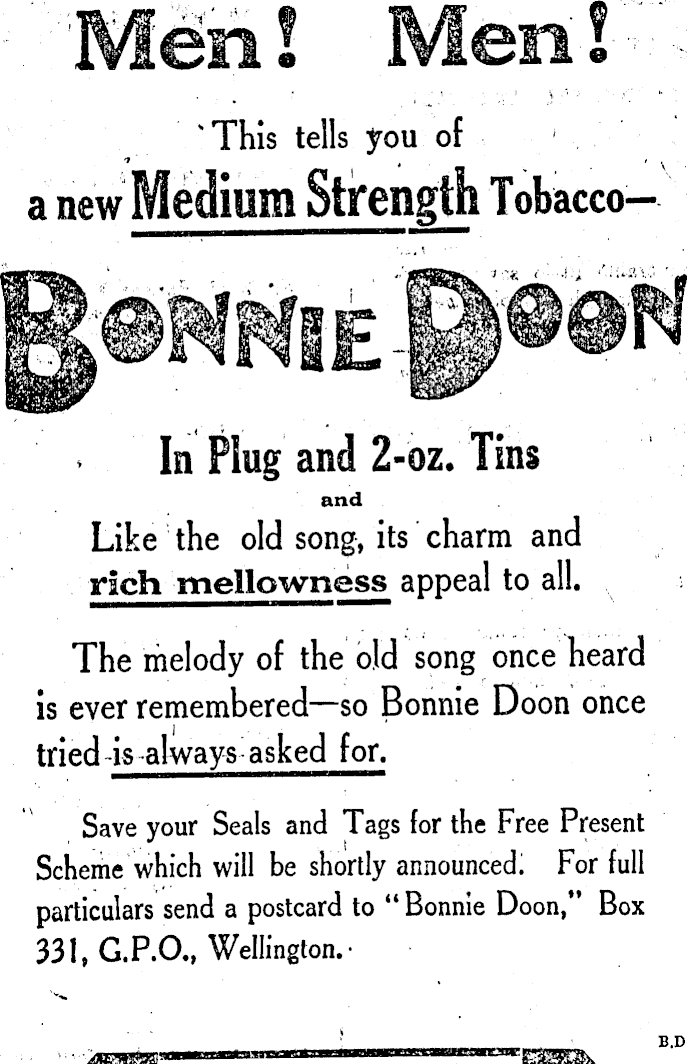 Men! Men!

This tells you of a new Medium Strength Tobacco—

BONNIE DOON

In Plug and 2-oz. Tins

and

Like the old song, its charm and rich mellowness appeal to all.

The melody of the old song once heard is ever remembered—so Bonnie Doon once tried is always asked for.

Save your Seals and Tags for the Free Present Scheme which will be shortly announced. For full particulars send a postcard to "Bonnie Doon," Box 331, G.P.O., Wellington.

B.D